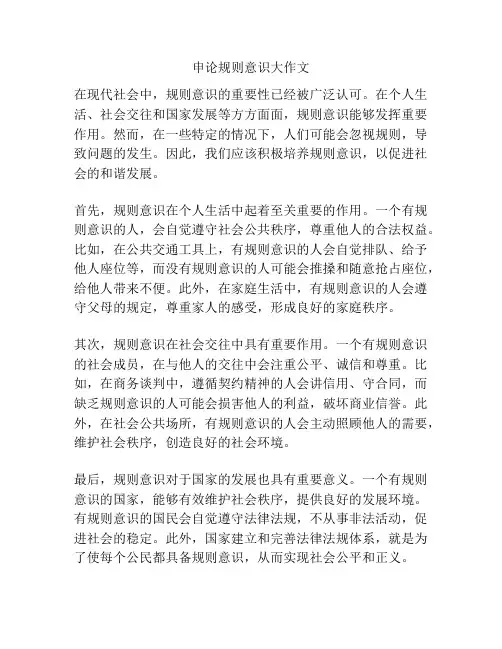 申论规则意识大作文

在现代社会中，规则意识的重要性已经被广泛认可。在个人生活、社会交往和国家发展等方方面面，规则意识能够发挥重要作用。然而，在一些特定的情况下，人们可能会忽视规则，导致问题的发生。因此，我们应该积极培养规则意识，以促进社会的和谐发展。

首先，规则意识在个人生活中起着至关重要的作用。一个有规则意识的人，会自觉遵守社会公共秩序，尊重他人的合法权益。比如，在公共交通工具上，有规则意识的人会自觉排队、给予他人座位等，而没有规则意识的人可能会推搡和随意抢占座位，给他人带来不便。此外，在家庭生活中，有规则意识的人会遵守父母的规定，尊重家人的感受，形成良好的家庭秩序。

其次，规则意识在社会交往中具有重要作用。一个有规则意识的社会成员，在与他人的交往中会注重公平、诚信和尊重。比如，在商务谈判中，遵循契约精神的人会讲信用、守合同，而缺乏规则意识的人可能会损害他人的利益，破坏商业信誉。此外，在社会公共场所，有规则意识的人会主动照顾他人的需要，维护社会秩序，创造良好的社会环境。

最后，规则意识对于国家的发展也具有重要意义。一个有规则意识的国家，能够有效维护社会秩序，提供良好的发展环境。有规则意识的国民会自觉遵守法律法规，不从事非法活动，促进社会的稳定。此外，国家建立和完善法律法规体系，就是为了使每个公民都具备规则意识，从而实现社会公平和正义。